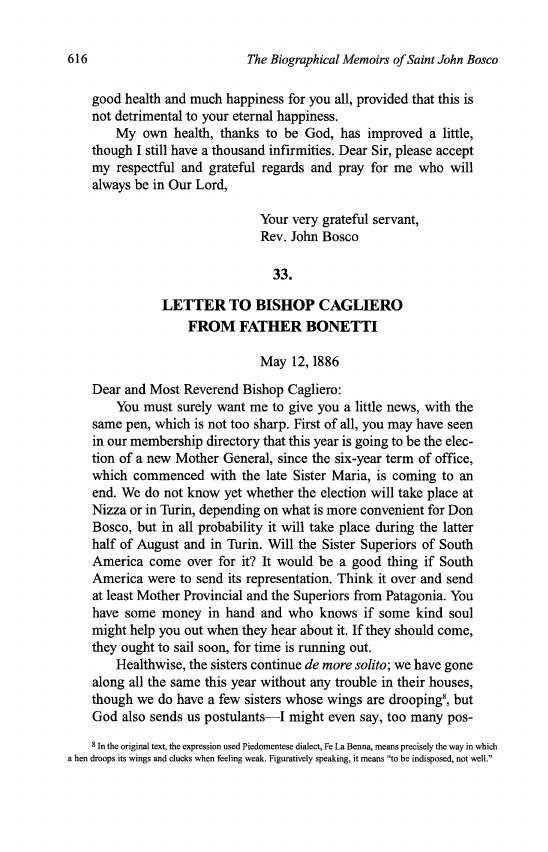 616 The Biographical Memoirs of Saint John Bosco

good health and much happiness for you all, provided that this is not detrimental to your eternal happiness.

My own health, thanks to be God, has improved a little, though I still have a thousand infirmities. Dear Sir, please accept my respectful and grateful regards and pray for me who will always be in Our Lord,

Your very grateful servant,
Rev. John Bosco

33.

LETTER TO BISHOP CAGLIERO FROM FATHER BONETTI

May 12, 1886

Dear and Most Reverend Bishop Cagliero:

You must surely want me to give you a little news, with the same pen, which is not too sharp. First of all, you may have seen in our membership directory that this year is going to be the election of a new Mother General, since the six-year term of office, which commenced with the late Sister Maria, is coming to an end. We do not know yet whether the election will take place at Nizza or in Turin, depending on what is more convenient for Don Bosco, but in all probability it will take place during the latter half of August and in Turin. Will the Sister Superiors of South America come over for it? It would be a good thing if South America were to send its representation. Think it over and send at least Mother Provincial and the Superiors from Patagonia. You have some money in hand and who knows if some kind soul might help you out when they hear about it. If they should come, they ought to sail soon, for time is running out.

Healthwise, the sisters continue de more solito; we have gone along all the same this year without any trouble in their houses, though we do have a few sisters whose wings are drooping$^8$, but God also sends us postulants—I might even say, too many pos-

$^8$ In the original text, the expression used Piedomentese dialect, Fe La Benna, means precisely the way in which a hen droops its wings and clucks when feeling weak. Figuratively speaking, it means "to be indisposed, not well."